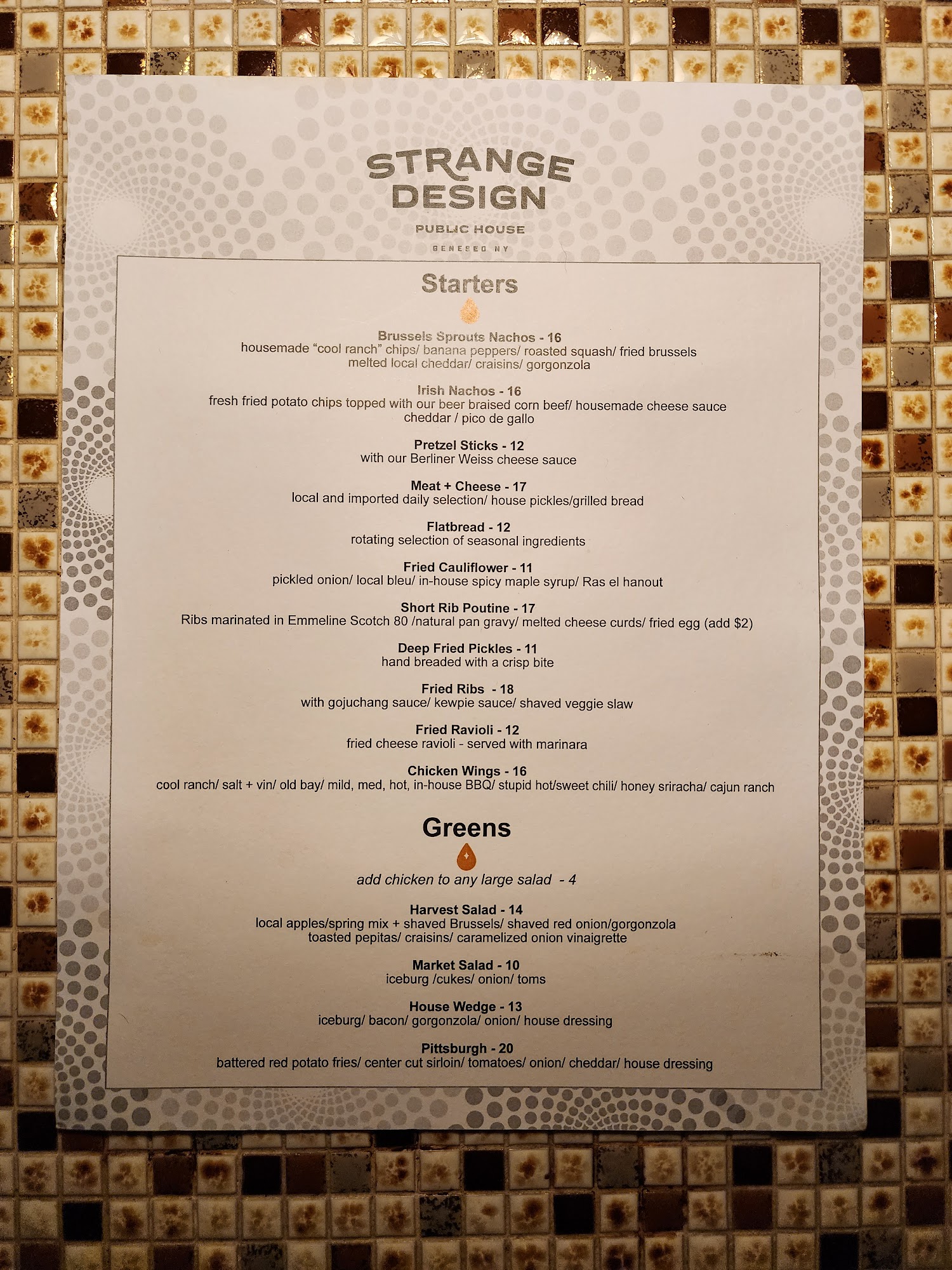 STRANGE DESIGN

PUBLIC HOUSE

GENESEO NY

Starters

Brussels Sprouts Nachos - 16
housemade "cool ranch" chips/ banana peppers/ roasted squash/ fried brussels melted local cheddar/ craisins/ gorgonzola

Irish Nachos - 16
fresh fried potato chips topped with our beer braised corn beef/ housemade cheese sauce cheddar / pico de gallo

Pretzel Sticks - 12
with our Berliner Weiss cheese sauce

Meat + Cheese - 17
local and imported daily selection/ house pickles/grilled bread

Flatbread - 12
rotating selection of seasonal ingredients

Fried Cauliflower - 11
pickled onion/ local bleu/ in-house spicy maple syrup/ Ras el hanout

Short Rib Poutine - 17
Ribs marinated in Emmeline Scotch 80 /natural pan gravy/ melted cheese curds/ fried egg (add $2)

Deep Fried Pickles - 11
hand breaded with a crisp bite

Fried Ribs - 18
with gojuchang sauce/ kewpie sauce/ shaved veggie slaw

Fried Ravioli - 12
fried cheese ravioli - served with marinara

Chicken Wings - 16
cool ranch/ salt + vin/ old bay/ mild, med, hot, in-house BBQ/ stupid hot/sweet chili/ honey sriracha/ cajun ranch

Greens

add chicken to any large salad - 4

Harvest Salad - 14
local apples/spring mix + shaved Brussels/ shaved red onion/gorgonzola toasted pepitas/ craisins/ caramelized onion vinaigrette

Market Salad - 10
iceburg /cukes/ onion/ toms

House Wedge - 13
iceburg/ bacon/ gorgonzola/ onion/ house dressing

Pittsburgh - 20
battered red potato fries/ center cut sirloin/ tomatoes/ onion/ cheddar/ house dressing